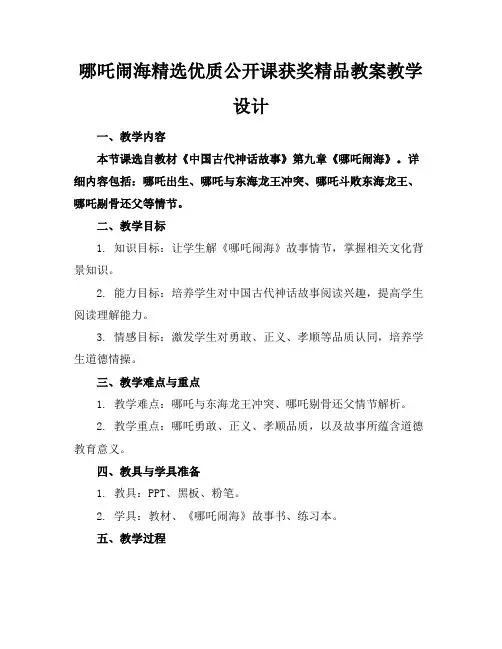 哪吒闹海精选优质公开课获奖精品教案教学设计

一、教学内容

本节课选自教材《中国古代神话故事》第九章《哪吒闹海》。详细内容包括：哪吒出生、哪吒与东海龙王冲突、哪吒斗败东海龙王、哪吒剔骨还父等情节。

二、教学目标

1. 知识目标：让学生解《哪吒闹海》故事情节，掌握相关文化背景知识。

2. 能力目标：培养学生对中国古代神话故事阅读兴趣，提高学生阅读理解能力。

3. 情感目标：激发学生对勇敢、正义、孝顺等品质认同，培养学生道德情操。

三、教学难点与重点

1. 教学难点：哪吒与东海龙王冲突、哪吒剔骨还父情节解析。

2. 教学重点：哪吒勇敢、正义、孝顺品质，以及故事所蕴含道德教育意义。

四、教具与学具准备

1. 教具：PPT、黑板、粉笔。

2. 学具：教材、《哪吒闹海》故事书、练习本。

五、教学过程